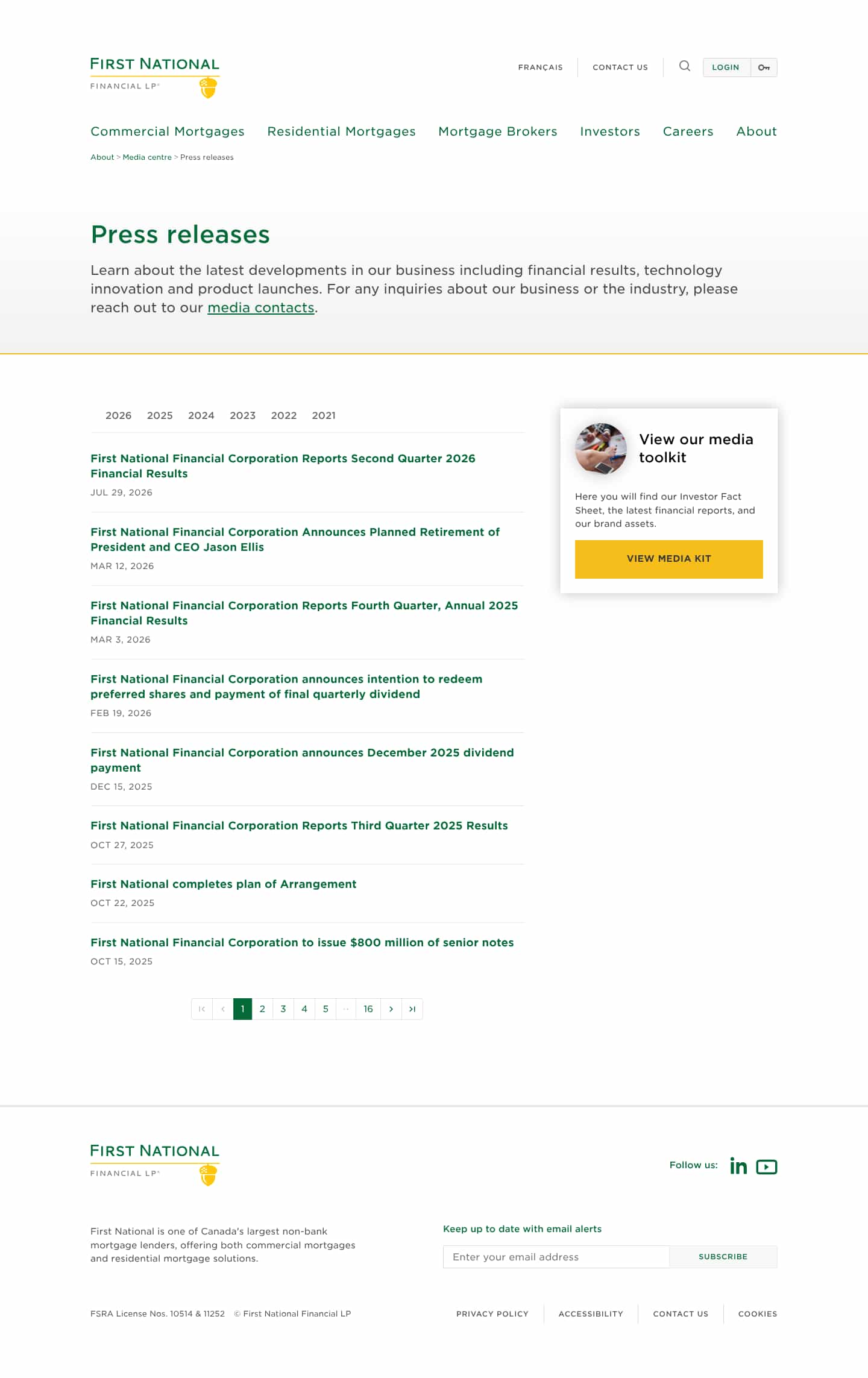 FIRST NATIONAL
FINANCIAL LP

FRANÇAIS CONTACT US LOGIN

Commercial Mortgages Residential Mortgages Mortgage Brokers Investors Careers About

About > Media centre > Press releases

Press releases

Learn about the latest developments in our business including financial results, technology innovation and product launches. For any inquiries about our business or the industry, please reach out to our media contacts.

2026 2025 2024 2023 2022 2021

First National Financial Corporation Reports Second Quarter 2026 Financial Results
JUL 29, 2026

First National Financial Corporation Announces Planned Retirement of President and CEO Jason Ellis
MAR 12, 2026

First National Financial Corporation Reports Fourth Quarter, Annual 2025 Financial Results
MAR 3, 2026

First National Financial Corporation announces intention to redeem preferred shares and payment of final quarterly dividend
FEB 19, 2026

First National Financial Corporation announces December 2025 dividend payment
DEC 15, 2025

First National Financial Corporation Reports Third Quarter 2025 Results
OCT 27, 2025

First National completes plan of Arrangement
OCT 22, 2025

First National Financial Corporation to issue $800 million of senior notes
OCT 15, 2025

1 2 3 4 5 ... 16

View our media toolkit

Here you will find our Investor Fact Sheet, the latest financial reports, and our brand assets.

VIEW MEDIA KIT

FIRST NATIONAL
FINANCIAL LP

Follow us:

First National is one of Canada's largest non-bank mortgage lenders, offering both commercial mortgages and residential mortgage solutions.

Keep up to date with email alerts

Enter your email address SUBSCRIBE

FSRA License Nos. 10514 & 11252 © First National Financial LP

PRIVACY POLICY ACCESSIBILITY CONTACT US COOKIES